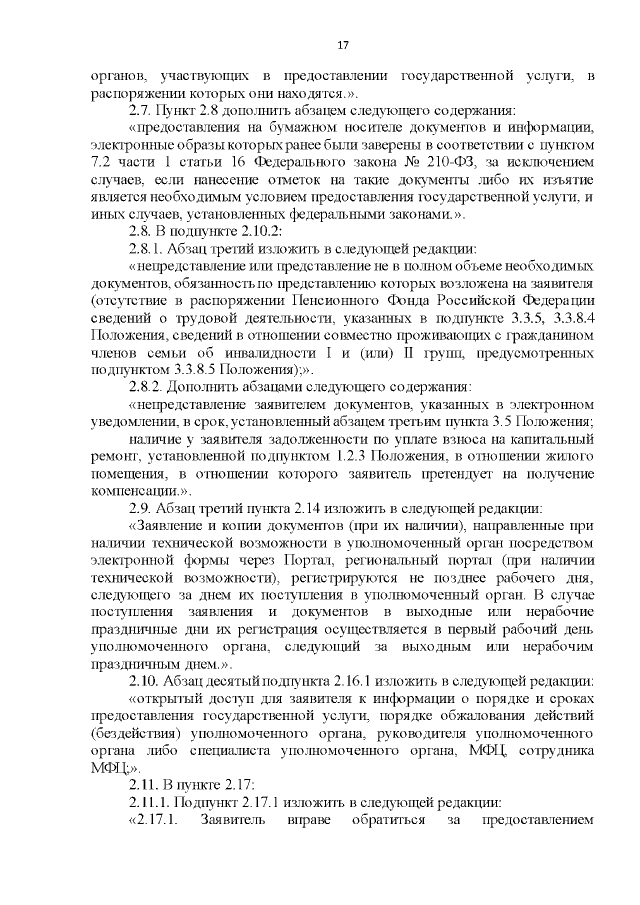 17

органов, участвующих в предоставлении государственной услуги, в распоряжении которых они находятся.».

2.7. Пункт 2.8 дополнить абзацем следующего содержания:

«предоставления на бумажном носителе документов и информации, электронные образы которых ранее были заверены в соответствии с пунктом 7.2 части 1 статьи 16 Федерального закона № 210-ФЗ, за исключением случаев, если нанесение отметок на такие документы либо их изъятие является необходимым условием предоставления государственной услуги, и иных случаев, установленных федеральными законами.».

2.8. В подпункте 2.10.2:

2.8.1. Абзац третий изложить в следующей редакции:

«непредставление или представление не в полном объеме необходимых документов, обязанность по представлению которых возложена на заявителя (отсутствие в распоряжении Пенсионного Фонда Российской Федерации сведений о трудовой деятельности, указанных в подпункте 3.3.5, 3.3.8.4 Положения, сведений в отношении совместно проживающих с гражданином членов семьи об инвалидности I и (или) II групп, предусмотренных подпунктом 3.3.8.5 Положения);».

2.8.2. Дополнить абзацами следующего содержания:

«непредставление заявителем документов, указанных в электронном уведомлении, в срок, установленный абзацем третьим пункта 3.5 Положения;

наличие у заявителя задолженности по уплате взноса на капитальный ремонт, установленной подпунктом 1.2.3 Положения, в отношении жилого помещения, в отношении которого заявитель претендует на получение компенсации.».

2.9. Абзац третий пункта 2.14 изложить в следующей редакции:

«Заявление и копии документов (при их наличии), направленные при наличии технической возможности в уполномоченный орган посредством электронной формы через Портал, региональный портал (при наличии технической возможности), регистрируются не позднее рабочего дня, следующего за днем их поступления в уполномоченный орган. В случае поступления заявления и документов в выходные или нерабочие праздничные дни их регистрация осуществляется в первый рабочий день уполномоченного органа, следующий за выходным или нерабочим праздничным днем.».

2.10. Абзац десятый подпункта 2.16.1 изложить в следующей редакции:

«открытый доступ для заявителя к информации о порядке и сроках предоставления государственной услуги, порядке обжалования действий (бездействия) уполномоченного органа, руководителя уполномоченного органа либо специалиста уполномоченного органа, МФЦ, сотрудника МФЦ;».

2.11. В пункте 2.17:

2.11.1. Подпункт 2.17.1 изложить в следующей редакции:

«2.17.1. Заявитель вправе обратиться за предоставлением